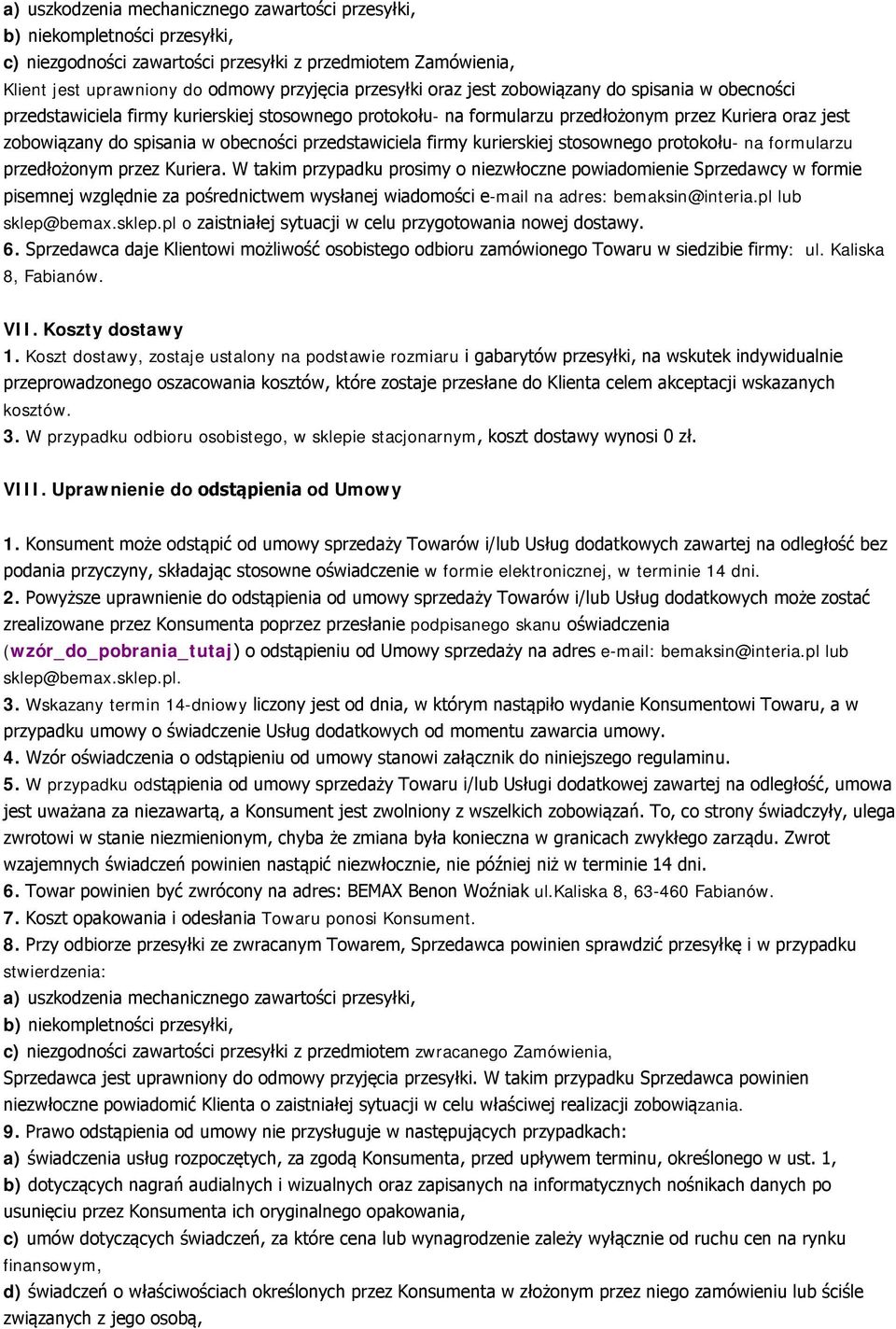 a) uszkodzenia mechanicznego zawartości przesyłki,
b) niekompletności przesyłki,
c) niezgodności zawartości przesyłki z przedmiotem Zamówienia,
Klient jest uprawniony do odmowy przyjęcia przesyłki oraz jest zobowiązany do spisania w obecności przedstawiciela firmy kurierskiej stosownego protokołu- na formularzu przedłożonym przez Kuriera oraz jest zobowiązany do spisania w obecności przedstawiciela firmy kurierskiej stosownego protokołu- na formularzu przedłożonym przez Kuriera. W takim przypadku prosimy o niezwłoczne powiadomienie Sprzedawcy w formie pisemnej względnie za pośrednictwem wysłanej wiadomości e-mail na adres: bemaksin@interia.pl lub sklep@bemax.sklep.pl o zaistniałej sytuacji w celu przygotowania nowej dostawy.
6. Sprzedawca daje Klientowi możliwość osobistego odbioru zamówionego Towaru w siedzibie firmy: ul. Kaliska 8, Fabianów.

VII. Koszty dostawy
1. Koszt dostawy, zostaje ustalony na podstawie rozmiaru i gabarytów przesyłki, na wskutek indywidualnie przeprowadzonego oszacowania kosztów, które zostaje przesłane do Klienta celem akceptacji wskazanych kosztów.
3. W przypadku odbioru osobistego, w sklepie stacjonarnym, koszt dostawy wynosi 0 zł.

VIII. Uprawnienie do odstąpienia od Umowy

1. Konsument może odstąpić od umowy sprzedaży Towarów i/lub Usług dodatkowych zawartej na odległość bez podania przyczyny, składając stosowne oświadczenie w formie elektronicznej, w terminie 14 dni.
2. Powyższe uprawnienie do odstąpienia od umowy sprzedaży Towarów i/lub Usług dodatkowych może zostać zrealizowane przez Konsumenta poprzez przesłanie podpisanego skanu oświadczenia (wzór_do_pobrania_tutaj) o odstąpieniu od Umowy sprzedaży na adres e-mail: bemaksin@interia.pl lub sklep@bemax.sklep.pl.
3. Wskazany termin 14-dniowy liczony jest od dnia, w którym nastąpiło wydanie Konsumentowi Towaru, a w przypadku umowy o świadczenie Usług dodatkowych od momentu zawarcia umowy.
4. Wzór oświadczenia o odstąpieniu od umowy stanowi załącznik do niniejszego regulaminu.
5. W przypadku odstąpienia od umowy sprzedaży Towaru i/lub Usługi dodatkowej zawartej na odległość, umowa jest uważana za niezawartą, a Konsument jest zwolniony z wszelkich zobowiązań. To, co strony świadczyły, ulega zwrotowi w stanie niezmienionym, chyba że zmiana była konieczna w granicach zwykłego zarządu. Zwrot wzajemnych świadczeń powinien nastąpić niezwłocznie, nie później niż w terminie 14 dni.
6. Towar powinien być zwrócony na adres: BEMAX Benon Woźniak ul.Kaliska 8, 63-460 Fabianów.
7. Koszt opakowania i odesłania Towaru ponosi Konsument.
8. Przy odbiorze przesyłki ze zwracanym Towarem, Sprzedawca powinien sprawdzić przesyłkę i w przypadku stwierdzenia:
a) uszkodzenia mechanicznego zawartości przesyłki,
b) niekompletności przesyłki,
c) niezgodności zawartości przesyłki z przedmiotem zwracanego Zamówienia,
Sprzedawca jest uprawniony do odmowy przyjęcia przesyłki. W takim przypadku Sprzedawca powinien niezwłoczne powiadomić Klienta o zaistniałej sytuacji w celu właściwej realizacji zobowiązania.
9. Prawo odstąpienia od umowy nie przysługuje w następujących przypadkach:
a) świadczenia usług rozpoczętych, za zgodą Konsumenta, przed upływem terminu, określonego w ust. 1,
b) dotyczących nagrań audialnych i wizualnych oraz zapisanych na informatycznych nośnikach danych po usunięciu przez Konsumenta ich oryginalnego opakowania,
c) umów dotyczących świadczeń, za które cena lub wynagrodzenie zależy wyłącznie od ruchu cen na rynku finansowym,
d) świadczeń o właściwościach określonych przez Konsumenta w złożonym przez niego zamówieniu lub ściśle związanych z jego osobą,